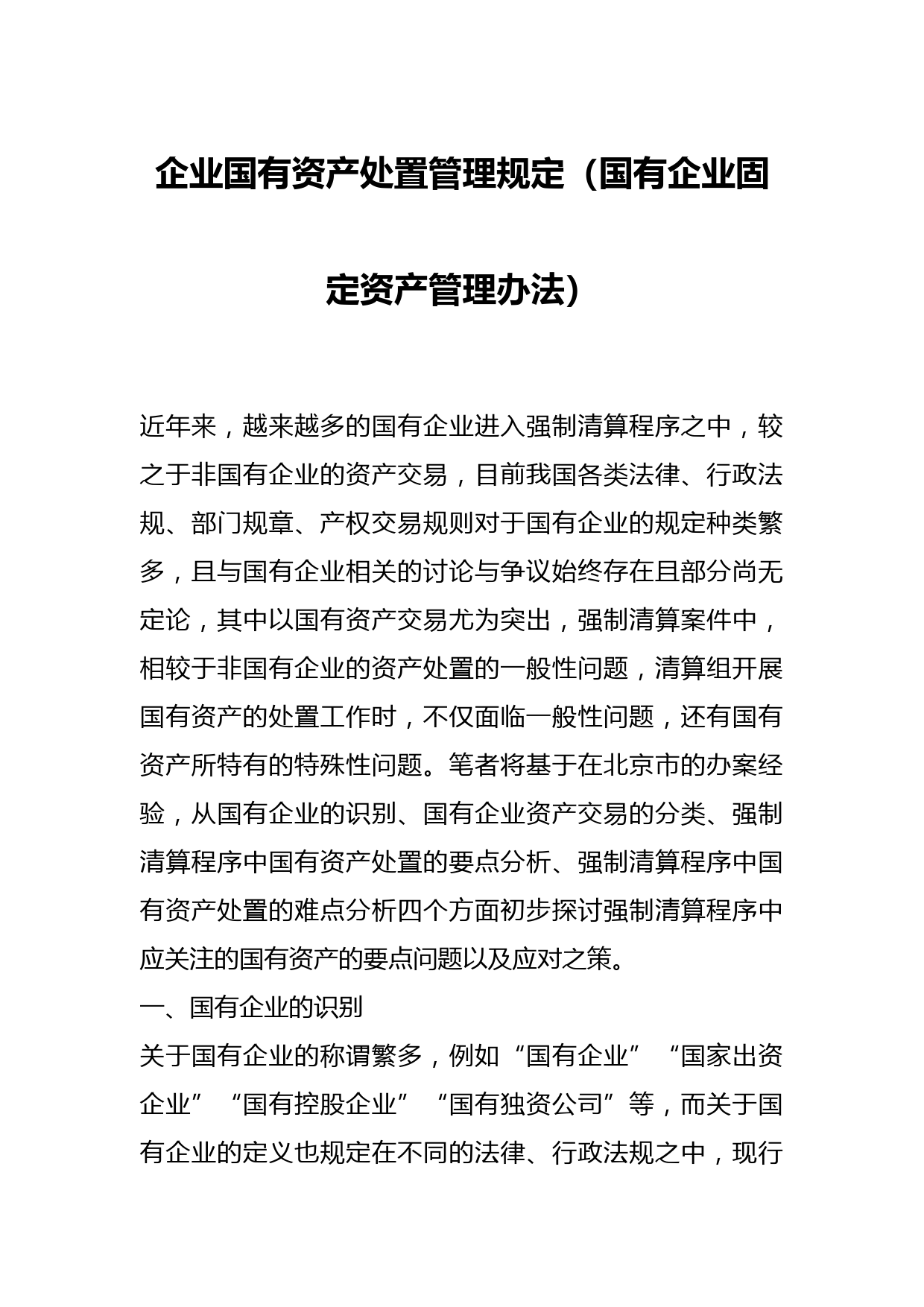 企业国有资产处置管理规定（国有企业固定资产管理办法）

近年来，越来越多的国有企业进入强制清算程序之中，较之于非国有企业的资产交易，目前我国各类法律、行政法规、部门规章、产权交易规则对于国有企业的规定种类繁多，且与国有企业相关的讨论与争议始终存在且部分尚无定论，其中以国有资产交易尤为突出，强制清算案件中，相较于非国有企业的资产处置的一般性问题，清算组开展国有资产的处置工作时，不仅面临一般性问题，还有国有资产所特有的特殊性问题。笔者将基于在北京市的办案经验，从国有企业的识别、国有企业资产交易的分类、强制清算程序中国有资产处置的要点分析、强制清算程序中国有资产处置的难点分析四个方面初步探讨强制清算程序中应关注的国有资产的要点问题以及应对之策。

一、国有企业的识别

关于国有企业的称谓繁多，例如“国有企业”“国家出资企业”“国有控股企业”“国有独资公司”等，而关于国有企业的定义也规定在不同的法律、行政法规之中，现行